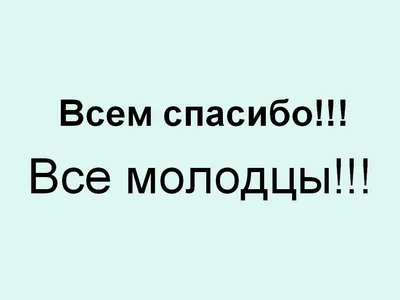 Всем спасибо!!!

Все молодцы!!!